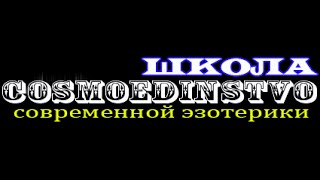 ШКОЛА
COSMOEDINSTVO
современной эзотерики